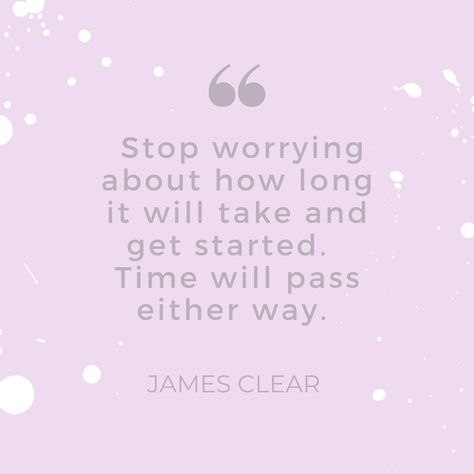 “

Stop worrying about how long it will take and get started. Time will pass either way.

JAMES CLEAR